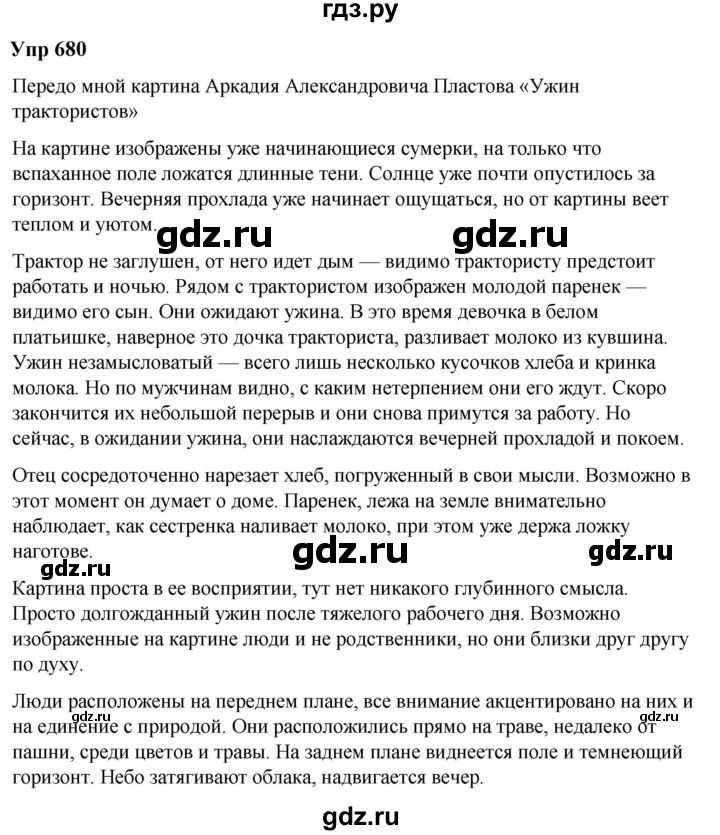 гдз.ру

Упр 680

Передо мной картина Аркадия Александровича Пластова «Ужин трактористов»

На картине изображены уже начинающиеся сумерки, на только что вспаханное поле ложатся длинные тени. Солнце уже почти опустилось за горизонт. Вечерняя прохлада уже начинает ощущаться, но от картины веет теплом и уютом.

gdz.ru gdz.ru

Трактор не заглушен, от него идет дым — видимо трактористу предстоит работать и ночью. Рядом с трактористом изображен молодой паренек — видимо его сын. Они ожидают ужина. В это время девочка в белом платьишке, наверное это дочка тракториста, разливает молоко из кувшина. Ужин незамысловатый — всего лишь несколько кусочков хлеба и кринка молока. Но по мужчинам видно, с каким нетерпением они его ждут. Скоро закончится их небольшой перерыв и они снова примутся за работу. Но сейчас, в ожидании ужина, они наслаждаются вечерней прохладой и покоем.

Отец сосредоточенно нарезает хлеб, погруженный в свои мысли. Возможно в этот момент он думает о доме. Паренек, лежа на земле внимательно наблюдает, как сестренка наливает молоко, при этом уже держа ложку наготове.

gdz.ru gdz.ru gdz.ru

Картина проста в ее восприятии, тут нет никакого глубинного смысла. Просто долгожданный ужин после тяжелого рабочего дня. Возможно изображенные на картине люди и не родственники, но они близки друг другу по духу.

Люди расположены на переднем плане, все внимание акцентировано на них и на единение с природой. Они расположились прямо на траве, недалеко от пашни, среди цветов и травы. На заднем плане виднеется поле и темнеющий горизонт. Небо затягивают облака, надвигается вечер.

gdz.ru gdz.ru

gdz.ru